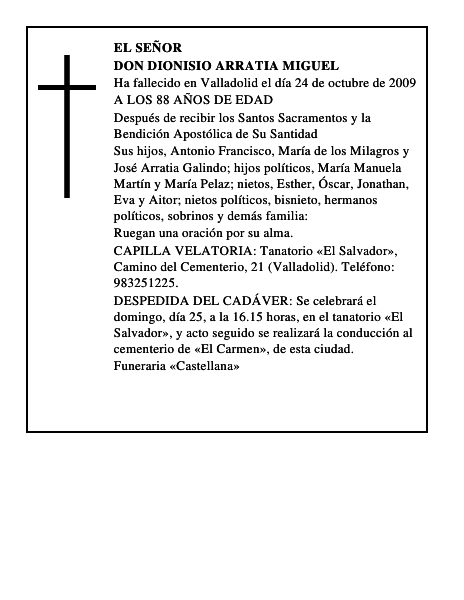 EL SEÑOR
DON DIONISIO ARRATIA MIGUEL
Ha fallecido en Valladolid el día 24 de octubre de 2009
A LOS 88 AÑOS DE EDAD

Después de recibir los Santos Sacramentos y la Bendición Apostólica de Su Santidad

Sus hijos, Antonio Francisco, María de los Milagros y José Arratia Galindo; hijos políticos, María Manuela Martín y María Pelaz; nietos, Esther, Óscar, Jonathan, Eva y Aitor; nietos políticos, bisnieto, hermanos políticos, sobrinos y demás familia:
Ruegan una oración por su alma.

CAPILLA VELATORIA: Tanatorio «El Salvador», Camino del Cementerio, 21 (Valladolid). Teléfono: 983251225.

DESPEDIDA DEL CADÁVER: Se celebrará el domingo, día 25, a la 16.15 horas, en el tanatorio «El Salvador», y acto seguido se realizará la conducción al cementerio de «El Carmen», de esta ciudad.

Funeraria «Castellana»